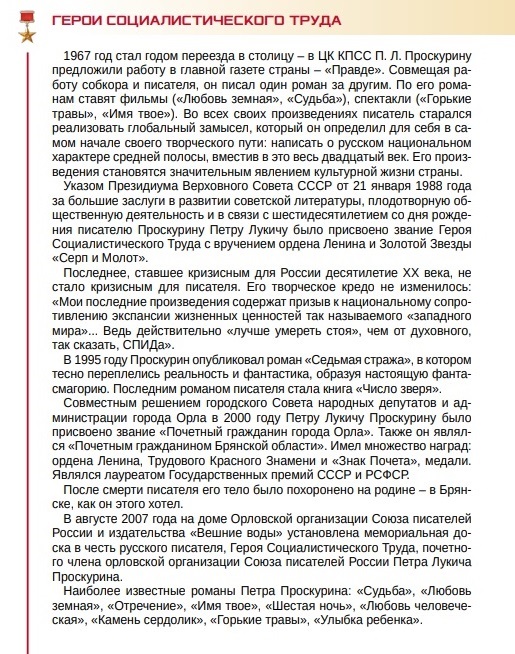 ГЕРОИ СОЦИАЛИСТИЧЕСКОГО ТРУДА

1967 год стал годом переезда в столицу – в ЦК КПСС П. Л. Проскурину предложили работу в главной газете страны – «Правде». Совмещая работу собкора и писателя, он писал один роман за другим. По его романам ставят фильмы («Любовь земная», «Судьба»), спектакли («Горькие травы», «Имя твое»). Во всех своих произведениях писатель старался реализовать глобальный замысел, который он определил для себя в самом начале своего творческого пути: написать о русском национальном характере средней полосы, вместив в это весь двадцатый век. Его произведения становятся значительным явлением культурной жизни страны.

Указом Президиума Верховного Совета СССР от 21 января 1988 года за большие заслуги в развитии советской литературы, плодотворную общественную деятельность и в связи с шестидесятилетием со дня рождения писателю Проскурину Петру Лукичу было присвоено звание Героя Социалистического Труда с вручением ордена Ленина и Золотой Звезды «Серп и Молот».

Последнее, ставшее кризисным для России десятилетие XX века, не стало кризисным для писателя. Его творческое кредо не изменилось: «Мои последние произведения содержат призыв к национальному сопротивлению экспансии жизненных ценностей так называемого «западного мира»... Ведь действительно «лучше умереть стоя», чем от духовного, так сказать, СПИДа».

В 1995 году Проскурин опубликовал роман «Седьмая стража», в котором тесно переплелись реальность и фантастика, образуя настоящую фантасмагорию. Последним романом писателя стала книга «Число зверя».

Совместным решением городского Совета народных депутатов и администрации города Орла в 2000 году Петру Лукичу Проскурину было присвоено звание «Почетный гражданин города Орла». Также он являлся «Почетным гражданином Брянской области». Имел множество наград: ордена Ленина, Трудового Красного Знамени и «Знак Почета», медали. Являлся лауреатом Государственных премий СССР и РСФСР.

После смерти писателя его тело было похоронено на родине – в Брянске, как он этого хотел.

В августе 2007 года на доме Орловской организации Союза писателей России и издательства «Вешние воды» установлена мемориальная доска в честь русского писателя, Героя Социалистического Труда, почетного члена орловской организации Союза писателей России Петра Лукича Проскурина.

Наиболее известные романы Петра Проскурина: «Судьба», «Любовь земная», «Отречение», «Имя твое», «Шестая ночь», «Любовь человеческая», «Камень сердолик», «Горькие травы», «Улыбка ребенка».